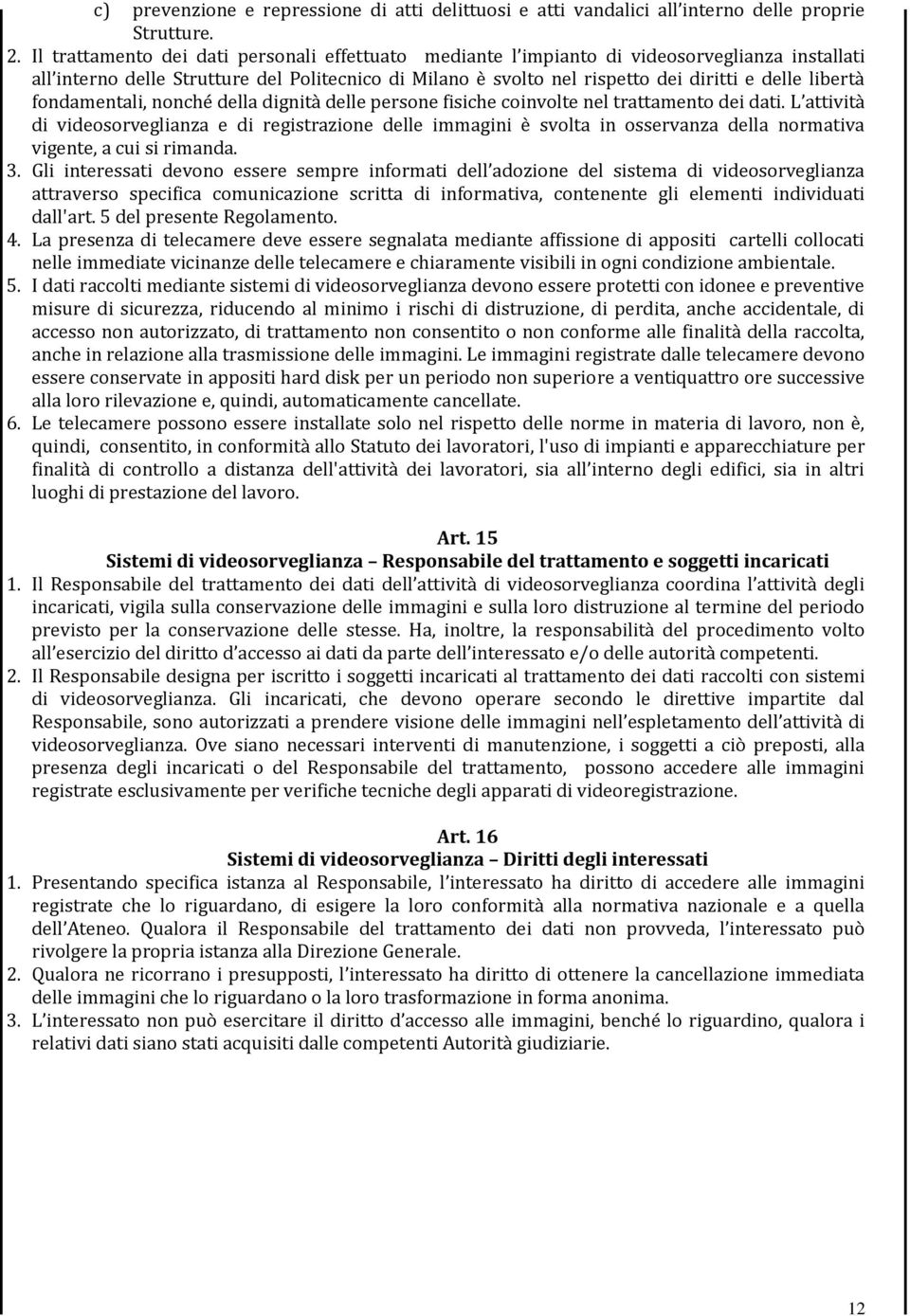 c) prevenzione e repressione di atti delittuosi e atti vandalici all interno delle proprie Strutture.

2. Il trattamento dei dati personali effettuato mediante l impianto di videosorveglianza installati all interno delle Strutture del Politecnico di Milano è svolto nel rispetto dei diritti e delle libertà fondamentali, nonché della dignità delle persone fisiche coinvolte nel trattamento dei dati. L attività di videosorveglianza e di registrazione delle immagini è svolta in osservanza della normativa vigente, a cui si rimanda.

3. Gli interessati devono essere sempre informati dell adozione del sistema di videosorveglianza attraverso specifica comunicazione scritta di informativa, contenente gli elementi individuati dall'art. 5 del presente Regolamento.

4. La presenza di telecamere deve essere segnalata mediante affissione di appositi cartelli collocati nelle immediate vicinanze delle telecamere e chiaramente visibili in ogni condizione ambientale.

5. I dati raccolti mediante sistemi di videosorveglianza devono essere protetti con idonee e preventive misure di sicurezza, riducendo al minimo i rischi di distruzione, di perdita, anche accidentale, di accesso non autorizzato, di trattamento non consentito o non conforme alle finalità della raccolta, anche in relazione alla trasmissione delle immagini. Le immagini registrate dalle telecamere devono essere conservate in appositi hard disk per un periodo non superiore a ventiquattro ore successive alla loro rilevazione e, quindi, automaticamente cancellate.

6. Le telecamere possono essere installate solo nel rispetto delle norme in materia di lavoro, non è, quindi, consentito, in conformità allo Statuto dei lavoratori, l'uso di impianti e apparecchiature per finalità di controllo a distanza dell'attività dei lavoratori, sia all interno degli edifici, sia in altri luoghi di prestazione del lavoro.

Art. 15
Sistemi di videosorveglianza Responsabile del trattamento e soggetti incaricati

1. Il Responsabile del trattamento dei dati dell attività di videosorveglianza coordina l attività degli incaricati, vigila sulla conservazione delle immagini e sulla loro distruzione al termine del periodo previsto per la conservazione delle stesse. Ha, inoltre, la responsabilità del procedimento volto all esercizio del diritto d accesso ai dati da parte dell interessato e/o delle autorità competenti.

2. Il Responsabile designa per iscritto i soggetti incaricati al trattamento dei dati raccolti con sistemi di videosorveglianza. Gli incaricati, che devono operare secondo le direttive impartite dal Responsabile, sono autorizzati a prendere visione delle immagini nell espletamento dell attività di videosorveglianza. Ove siano necessari interventi di manutenzione, i soggetti a ciò preposti, alla presenza degli incaricati o del Responsabile del trattamento, possono accedere alle immagini registrate esclusivamente per verifiche tecniche degli apparati di videoregistrazione.

Art. 16
Sistemi di videosorveglianza Diritti degli interessati

1. Presentando specifica istanza al Responsabile, l interessato ha diritto di accedere alle immagini registrate che lo riguardano, di esigere la loro conformità alla normativa nazionale e a quella dell Ateneo. Qualora il Responsabile del trattamento dei dati non provveda, l interessato può rivolgere la propria istanza alla Direzione Generale.

2. Qualora ne ricorrano i presupposti, l interessato ha diritto di ottenere la cancellazione immediata delle immagini che lo riguardano o la loro trasformazione in forma anonima.

3. L interessato non può esercitare il diritto d accesso alle immagini, benché lo riguardino, qualora i relativi dati siano stati acquisiti dalle competenti Autorità giudiziarie.

12